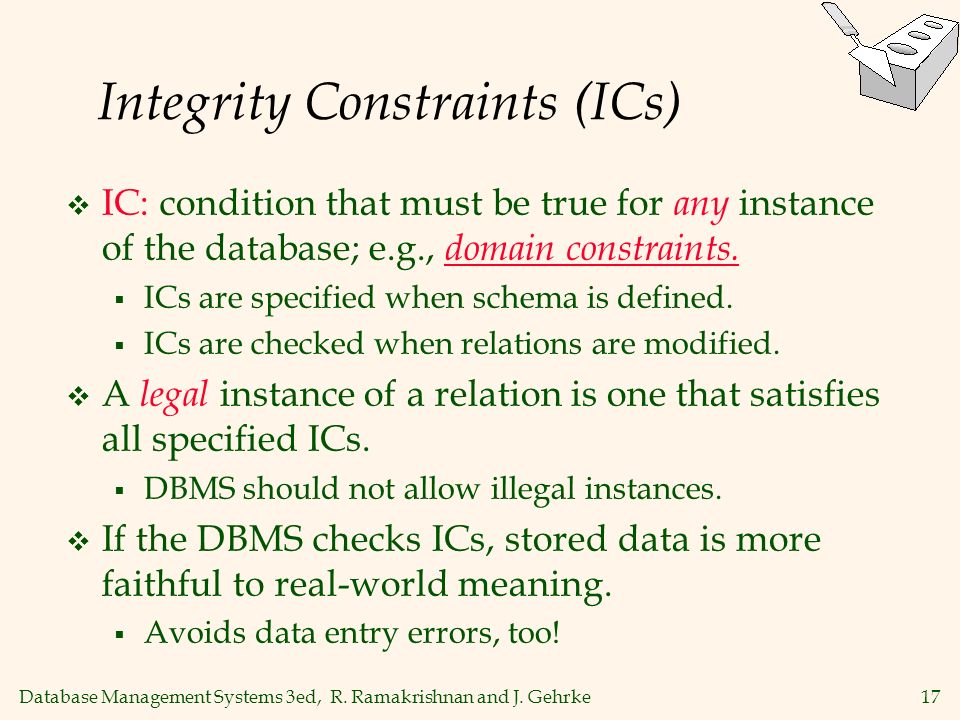 Integrity Constraints (ICs)

❖ IC: condition that must be true for any instance of the database; e.g., domain constraints.
▪ ICs are specified when schema is defined.
▪ ICs are checked when relations are modified.

❖ A legal instance of a relation is one that satisfies all specified ICs.
▪ DBMS should not allow illegal instances.

❖ If the DBMS checks ICs, stored data is more faithful to real-world meaning.
▪ Avoids data entry errors, too!

Database Management Systems 3ed, R. Ramakrishnan and J. Gehrke 17